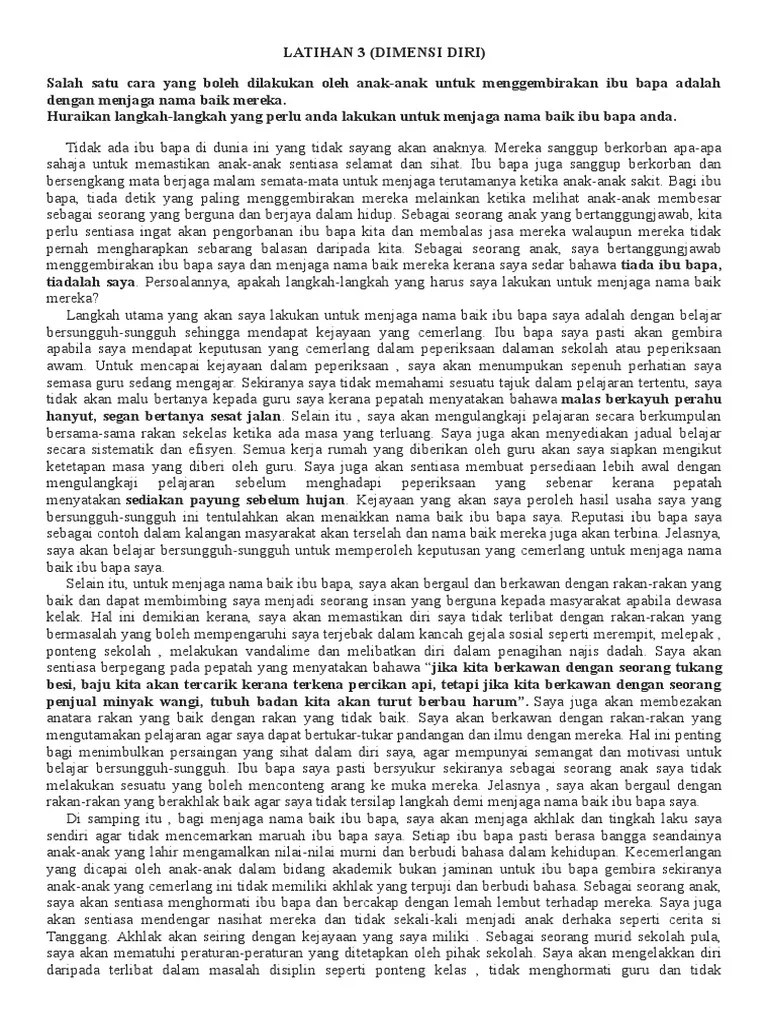 LATIHAN 3 (DIMENSI DIRI)

Salah satu cara yang boleh dilakukan oleh anak-anak untuk menggembirakan ibu bapa adalah dengan menjaga nama baik mereka.
Huraikan langkah-langkah yang perlu anda lakukan untuk menjaga nama baik ibu bapa anda.

Tidak ada ibu bapa di dunia ini yang tidak sayang akan anaknya. Mereka sanggup berkorban apa-apa sahaja untuk memastikan anak-anak sentiasa selamat dan sihat. Ibu bapa juga sanggup berkorban dan bersengkang mata berjaga malam semata-mata untuk menjaga terutamanya ketika anak-anak sakit. Bagi ibu bapa, tiada detik yang paling menggembirakan mereka melainkan ketika melihat anak-anak membesar sebagai seorang yang berguna dan berjaya dalam hidup. Sebagai seorang anak yang bertanggungjawab, kita perlu sentiasa ingat akan pengorbanan ibu bapa kita dan membalas jasa mereka walaupun mereka tidak pernah mengharapkan sebarang balasan daripada kita. Sebagai seorang anak, saya bertanggungjawab menggembirakan ibu bapa saya dan menjaga nama baik mereka kerana saya sedar bahawa tiada ibu bapa, tiadalah saya. Persoalannya, apakah langkah-langkah yang harus saya lakukan untuk menjaga nama baik mereka?

Langkah utama yang akan saya lakukan untuk menjaga nama baik ibu bapa saya adalah dengan belajar bersungguh-sungguh sehingga mendapat kejayaan yang cemerlang. Ibu bapa saya pasti akan gembira apabila saya mendapat keputusan yang cemerlang dalam peperiksaan dalaman sekolah atau peperiksaan awam. Untuk mencapai kejayaan dalam peperiksaan , saya akan menumpukan sepenuh perhatian saya semasa guru sedang mengajar. Sekiranya saya tidak memahami sesuatu tajuk dalam pelajaran tertentu, saya tidak akan malu bertanya kepada guru saya kerana pepatah menyatakan bahawa malas berkayuh perahu hanyut, segan bertanya sesat jalan. Selain itu , saya akan mengulangkaji pelajaran secara berkumpulan bersama-sama rakan sekelas ketika ada masa yang terluang. Saya juga akan menyediakan jadual belajar secara sistematik dan efisyen. Semua kerja rumah yang diberikan oleh guru akan saya siapkan mengikut ketetapan masa yang diberi oleh guru. Saya juga akan sentiasa membuat persediaan lebih awal dengan mengulangkaji pelajaran sebelum menghadapi peperiksaan yang sebenar kerana pepatah menyatakan sediakan payung sebelum hujan. Kejayaan yang akan saya peroleh hasil usaha saya yang bersungguh-sungguh ini tentulahkan akan menaikkan nama baik ibu bapa saya. Reputasi ibu bapa saya sebagai contoh dalam kalangan masyarakat akan terselah dan nama baik mereka juga akan terbina. Jelasnya, saya akan belajar bersungguh-sungguh untuk memperoleh keputusan yang cemerlang untuk menjaga nama baik ibu bapa saya.

Selain itu, untuk menjaga nama baik ibu bapa, saya akan bergaul dan berkawan dengan rakan-rakan yang baik dan dapat membimbing saya menjadi seorang insan yang berguna kepada masyarakat apabila dewasa kelak. Hal ini demikian kerana, saya akan memastikan diri saya tidak terlibat dengan rakan-rakan yang bermasalah yang boleh mempengaruhi saya terjebak dalam kancah gejala sosial seperti merempit, melepak , ponteng sekolah , melakukan vandalime dan melibatkan diri dalam penagihan najis dadah. Saya akan sentiasa berpegang pada pepatah yang menyatakan bahawa "jika kita berkawan dengan seorang tukang besi, baju kita akan tercarik kerana terkena percikan api, tetapi jika kita berkawan dengan seorang penjual minyak wangi, tubuh badan kita akan turut berbau harum". Saya juga akan membezakan anatara rakan yang baik dengan rakan yang tidak baik. Saya akan berkawan dengan rakan-rakan yang mengutamakan pelajaran agar saya dapat bertukar-tukar pandangan dan ilmu dengan mereka. Hal ini penting bagi menimbulkan persaingan yang sihat dalam diri saya, agar mempunyai semangat dan motivasi untuk belajar bersungguh-sungguh. Ibu bapa saya pasti bersyukur sekiranya sebagai seorang anak saya tidak melakukan sesuatu yang boleh menconteng arang ke muka mereka. Jelasnya , saya akan bergaul dengan rakan-rakan yang berakhlak baik agar saya tidak tersilap langkah demi menjaga nama baik ibu bapa saya.

Di samping itu , bagi menjaga nama baik ibu bapa, saya akan menjaga akhlak dan tingkah laku saya sendiri agar tidak mencemarkan maruah ibu bapa saya. Setiap ibu bapa pasti berasa bangga seandainya anak-anak yang lahir mengamalkan nilai-nilai murni dan berbudi bahasa dalam kehidupan. Kecemerlangan yang dicapai oleh anak-anak dalam bidang akademik bukan jaminan untuk ibu bapa gembira sekiranya anak-anak yang cemerlang ini tidak memiliki akhlak yang terpuji dan berbudi bahasa. Sebagai seorang anak, saya akan sentiasa menghormati ibu bapa dan bercakap dengan lemah lembut terhadap mereka. Saya juga akan sentiasa mendengar nasihat mereka dan tidak sekali-kali menjadi anak derhaka seperti cerita si Tanggang. Akhlak akan seiring dengan kejayaan yang saya miliki . Sebagai seorang murid sekolah pula, saya akan mematuhi peraturan-peraturan yang ditetapkan oleh pihak sekolah. Saya akan mengelakkan diri daripada terlibat dalam masalah disiplin seperti ponteng kelas , tidak menghormati guru dan tidak